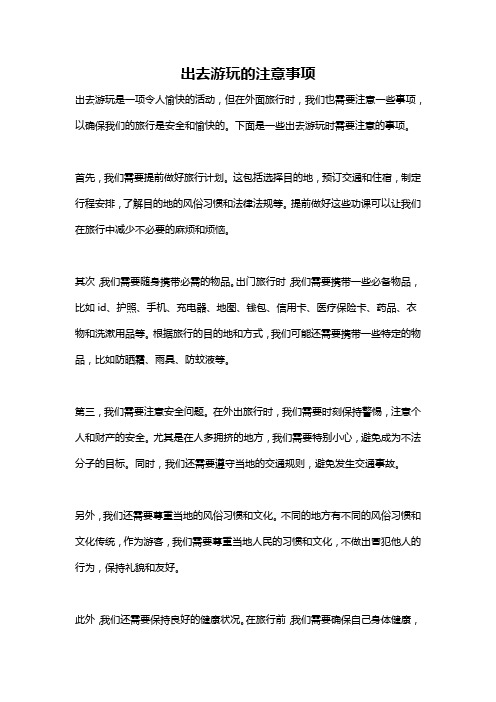 出去游玩的注意事项

出去游玩是一项令人愉快的活动，但在外面旅行时，我们也需要注意一些事项，以确保我们的旅行是安全和愉快的。下面是一些出去游玩时需要注意的事项。

首先，我们需要提前做好旅行计划。这包括选择目的地，预订交通和住宿，制定行程安排，了解目的地的风俗习惯和法律法规等。提前做好这些功课可以让我们在旅行中减少不必要的麻烦和烦恼。

其次，我们需要随身携带必需的物品。出门旅行时，我们需要携带一些必备物品，比如 id、护照、手机、充电器、地图、钱包、信用卡、医疗保险卡、药品、衣物和洗漱用品等。根据旅行的目的地和方式，我们可能还需要携带一些特定的物品，比如防晒霜、雨具、防蚊液等。

第三，我们需要注意安全问题。在外出旅行时，我们需要时刻保持警惕，注意个人和财产的安全。尤其是在人多拥挤的地方，我们需要特别小心，避免成为不法分子的目标。同时，我们还需要遵守当地的交通规则，避免发生交通事故。

另外，我们还需要尊重当地的风俗习惯和文化。不同的地方有不同的风俗习惯和文化传统，作为游客，我们需要尊重当地人民的习惯和文化，不做出冒犯他人的行为，保持礼貌和友好。

此外，我们还需要保持良好的健康状况。在旅行前，我们需要确保自己身体健康，